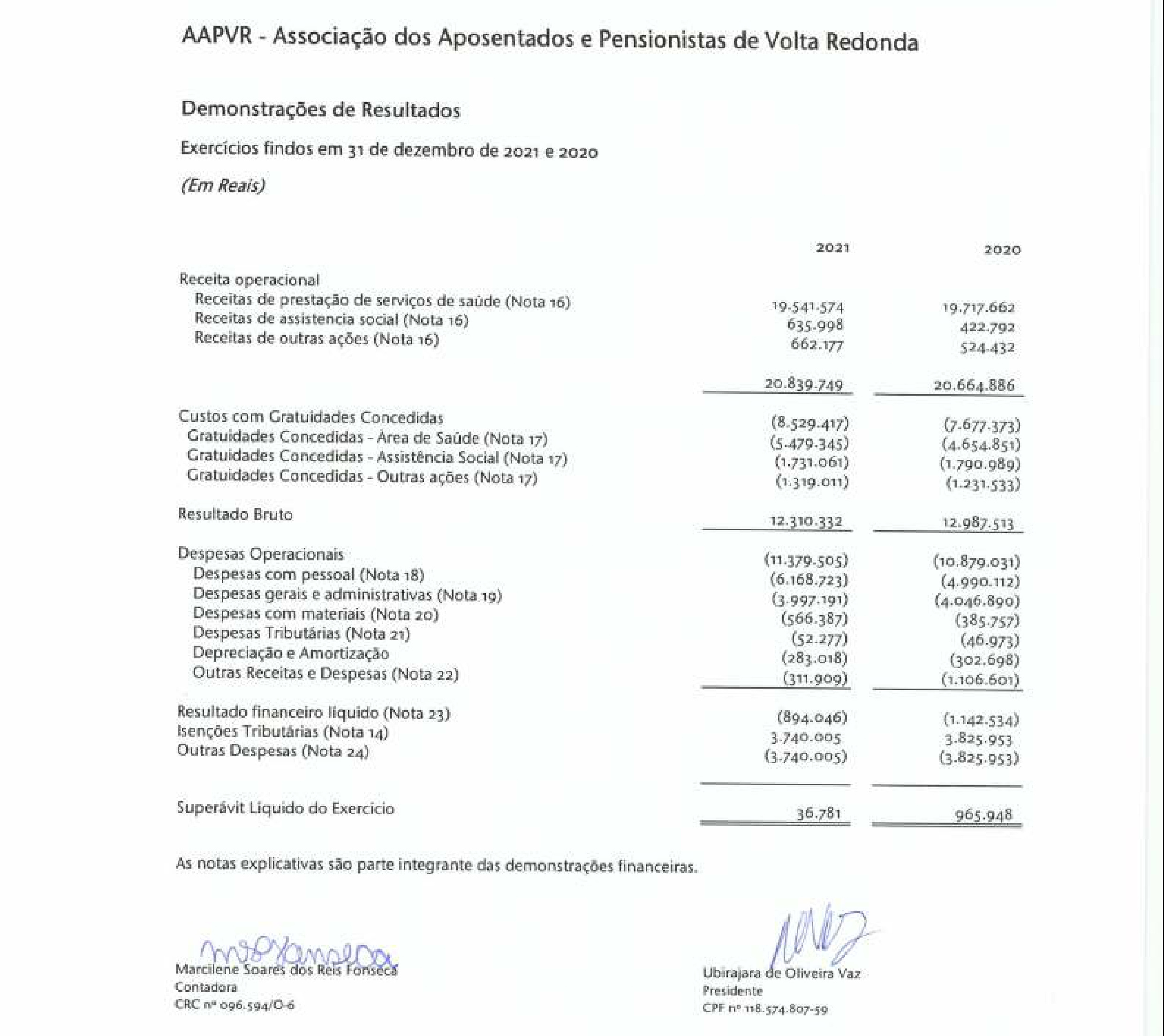 AAPVR - Associação dos Aposentados e Pensionistas de Volta Redonda

Demonstrações de Resultados

Exercícios findos em 31 de dezembro de 2021 e 2020

(Em Reais)

| | 2021 | 2020 |
|---|---|---|
| Receita operacional | | |
| Receitas de prestação de serviços de saúde (Nota 16) | 19.541.574 | 19.717.662 |
| Receitas de assistencia social (Nota 16) | 635.998 | 422.792 |
| Receitas de outras ações (Nota 16) | 662.177 | 524.432 |
| | 20.839.749 | 20.664.886 |
| Custos com Gratuidades Concedidas | (8.529.417) | (7.677.373) |
| Gratuidades Concedidas - Área de Saúde (Nota 17) | (5.479.345) | (4.654.851) |
| Gratuidades Concedidas - Assistência Social (Nota 17) | (1.731.061) | (1.790.989) |
| Gratuidades Concedidas - Outras ações (Nota 17) | (1.319.011) | (1.231.533) |
| Resultado Bruto | 12.310.332 | 12.987.513 |
| Despesas Operacionais | (11.379.505) | (10.879.031) |
| Despesas com pessoal (Nota 18) | (6.168.723) | (4.990.112) |
| Despesas gerais e administrativas (Nota 19) | (3.997.191) | (4.046.890) |
| Despesas com materiais (Nota 20) | (566.387) | (385.757) |
| Despesas Tributárias (Nota 21) | (52.277) | (46.973) |
| Depreciação e Amortização | (283.018) | (302.698) |
| Outras Receitas e Despesas (Nota 22) | (311.909) | (1.106.601) |
| Resultado financeiro líquido (Nota 23) | (894.046) | (1.142.534) |
| Isenções Tributárias (Nota 14) | 3.740.005 | 3.825.953 |
| Outras Despesas (Nota 24) | (3.740.005) | (3.825.953) |
| Superávit Líquido do Exercício | 36.781 | 965.948 |

As notas explicativas são parte integrante das demonstrações financeiras.

Marcilene Soares dos Reis Fonseca
Contadora
CRC nº 096.594/O-6

Ubirajara de Oliveira Vaz
Presidente
CPF nº 118.574.807-59